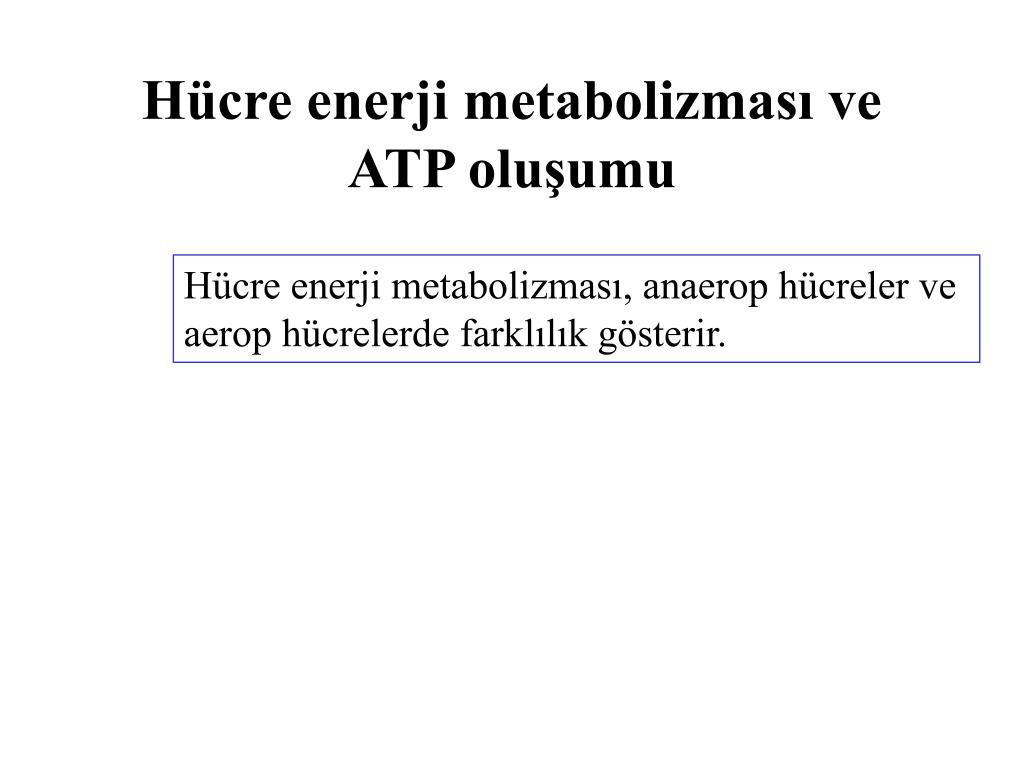 Hücre enerji metabolizması ve ATP oluşumu

Hücre enerji metabolizması, anaerop hücreler ve aerop hücrelerde farklılık gösterir.